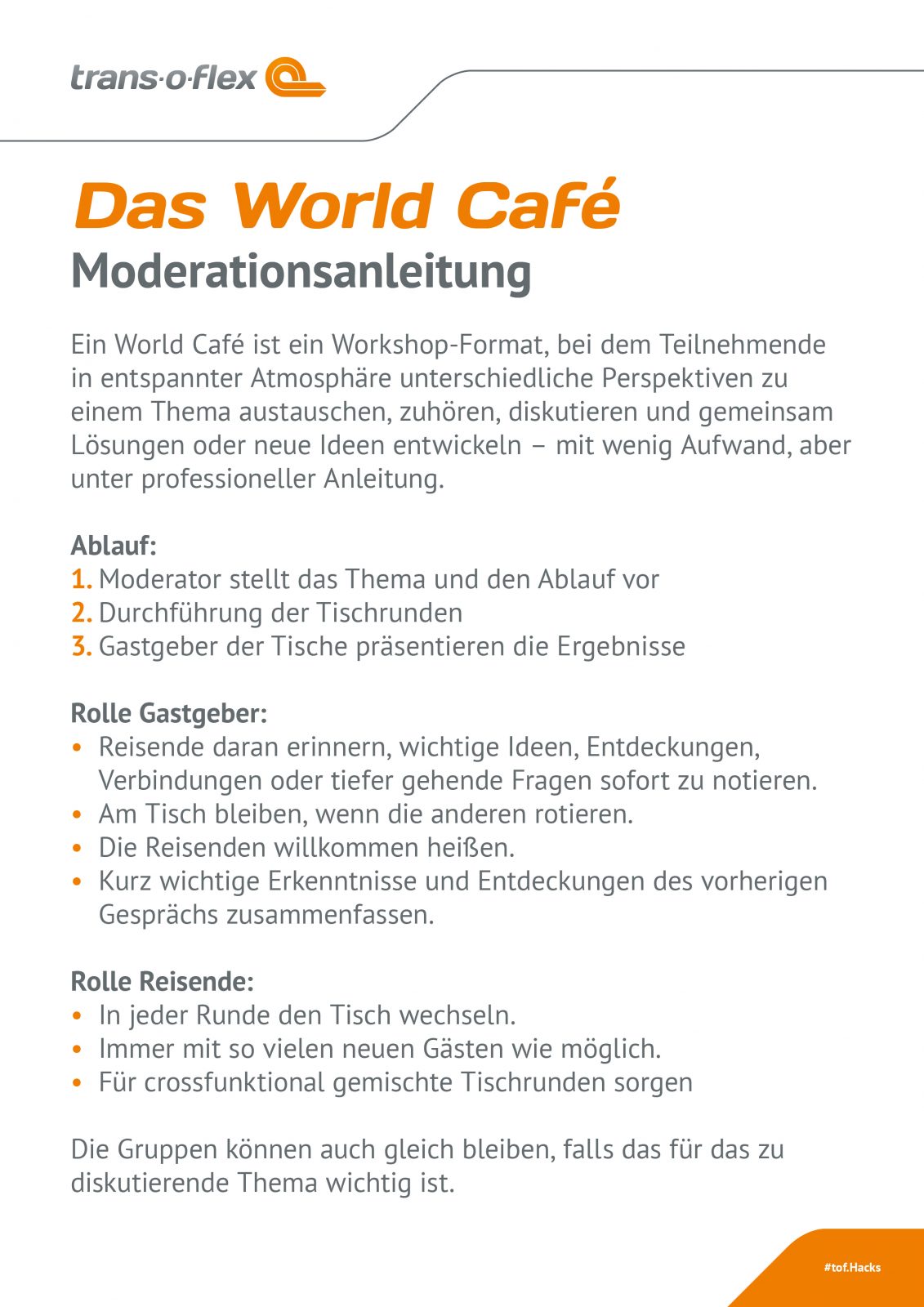 trans-o-flex

Das World Café
Moderationsanleitung

Ein World Café ist ein Workshop-Format, bei dem Teilnehmende in entspannter Atmosphäre unterschiedliche Perspektiven zu einem Thema austauschen, zuhören, diskutieren und gemeinsam Lösungen oder neue Ideen entwickeln – mit wenig Aufwand, aber unter professioneller Anleitung.

Ablauf:
1. Moderator stellt das Thema und den Ablauf vor
2. Durchführung der Tischrunden
3. Gastgeber der Tische präsentieren die Ergebnisse

Rolle Gastgeber:
• Reisende daran erinnern, wichtige Ideen, Entdeckungen, Verbindungen oder tiefer gehende Fragen sofort zu notieren.
• Am Tisch bleiben, wenn die anderen rotieren.
• Die Reisenden willkommen heißen.
• Kurz wichtige Erkenntnisse und Entdeckungen des vorherigen Gesprächs zusammenfassen.

Rolle Reisende:
• In jeder Runde den Tisch wechseln.
• Immer mit so vielen neuen Gästen wie möglich.
• Für crossfunktional gemischte Tischrunden sorgen

Die Gruppen können auch gleich bleiben, falls das für das zu diskutierende Thema wichtig ist.

#tof.Hacks